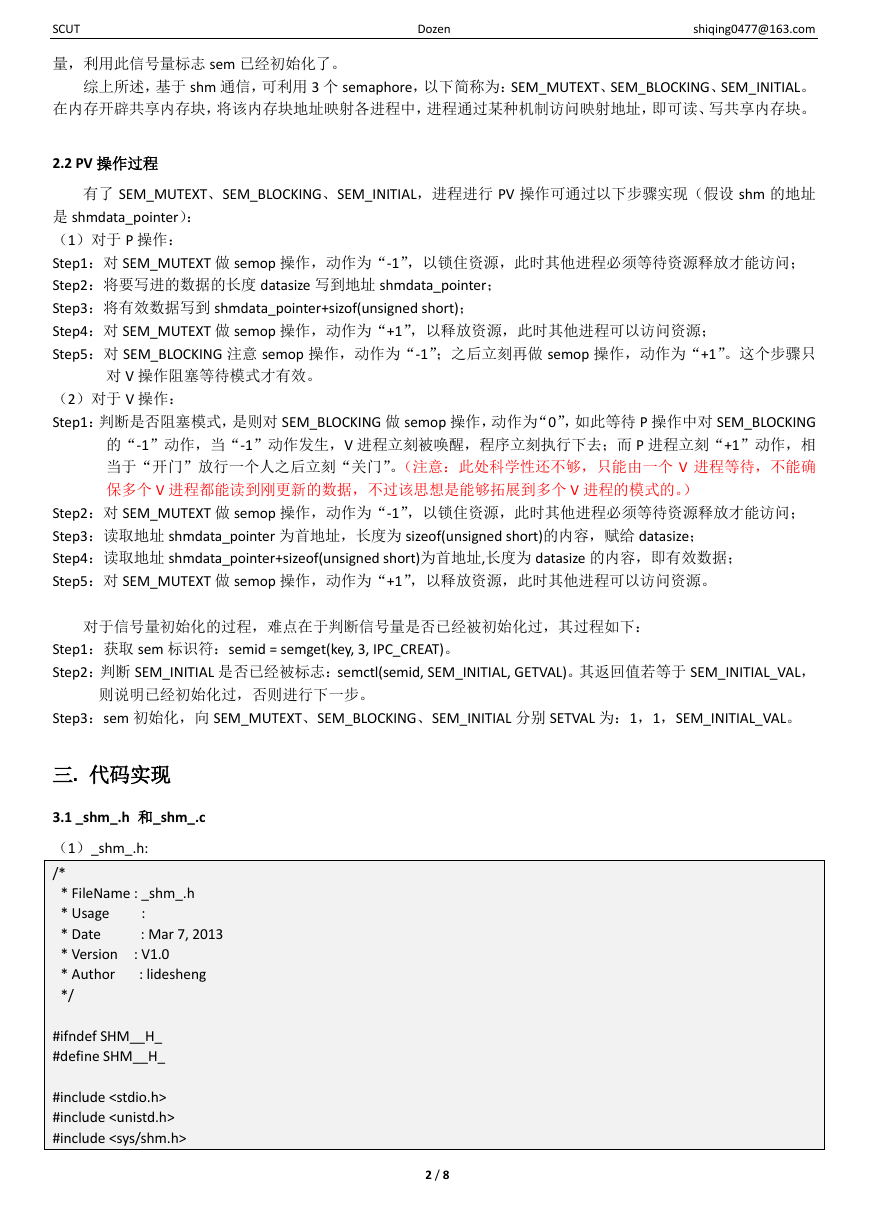 SCUT Dozen shiqing0477@163.com

量，利用此信号量标志 sem 已经初始化了。

综上所述，基于 shm 通信，可利用 3 个 semaphore，以下简称为：SEM_MUTEXT、SEM_BLOCKING、SEM_INITIAL。在内存开辟共享内存块，将该内存块地址映射各进程中，进程通过某种机制访问映射地址，即可读、写共享内存块。

2.2 PV 操作过程

有了 SEM_MUTEXT、SEM_BLOCKING、SEM_INITIAL，进程进行 PV 操作可通过以下步骤实现（假设 shm 的地址是 shmdata_pointer）：
（1）对于 P 操作：
Step1：对 SEM_MUTEXT 做 semop 操作，动作为“-1”，以锁住资源，此时其他进程必须等待资源释放才能访问；
Step2：将要写进的数据的长度 datasize 写到地址 shmdata_pointer；
Step3：将有效数据写到 shmdata_pointer+sizof(unsigned short)；
Step4：对 SEM_MUTEXT 做 semop 操作，动作为“+1”，以释放资源，此时其他进程可以访问资源；
Step5：对 SEM_BLOCKING 注意 semop 操作，动作为“-1”；之后立刻再做 semop 操作，动作为“+1”。这个步骤只对 V 操作阻塞等待模式才有效。
（2）对于 V 操作：
Step1：判断是否阻塞模式，是则对 SEM_BLOCKING 做 semop 操作，动作为“0”，如此等待 P 操作中对 SEM_BLOCKING 的“-1”动作，当“-1”动作发生，V 进程立刻被唤醒，程序立刻执行下去；而 P 进程立刻“+1”动作，相当于“开门”放行一个人之后立刻“关门”。（注意：此处科学性还不够，只能由一个 V 进程等待，不能确保多个 V 进程都能读到刚更新的数据，不过该思想是能够拓展到多个 V 进程的模式的。）
Step2：对 SEM_MUTEXT 做 semop 操作，动作为“-1”，以锁住资源，此时其他进程必须等待资源释放才能访问；
Step3：读取地址 shmdata_pointer 为首地址，长度为 sizeof(unsigned short)的内容，赋给 datasize；
Step4：读取地址 shmdata_pointer+sizeof(unsigned short)为首地址,长度为 datasize 的内容，即有效数据；
Step5：对 SEM_MUTEXT 做 semop 操作，动作为“+1”，以释放资源，此时其他进程可以访问资源。

对于信号量初始化的过程，难点在于判断信号量是否已经被初始化过，其过程如下：
Step1：获取 sem 标识符：semid = semget(key, 3, IPC_CREAT)。
Step2：判断 SEM_INITIAL 是否已经被标志：semctl(semid, SEM_INITIAL, GETVAL)。其返回值若等于 SEM_INITIAL_VAL，则说明已经初始化过，否则进行下一步。
Step3：sem 初始化，向 SEM_MUTEXT、SEM_BLOCKING、SEM_INITIAL 分别 SETVAL 为：1，1，SEM_INITIAL_VAL。

三. 代码实现

3.1 _shm_.h 和_shm_.c

（1）_shm_.h:
/*
 * FileName : _shm_.h
 * Usage :
 * Date : Mar 7, 2013
 * Version : V1.0
 * Author : lidesheng
 */

#ifndef SHM__H_
#define SHM__H_

#include <stdio.h>
#include <unistd.h>
#include <sys/shm.h>

2 / 8